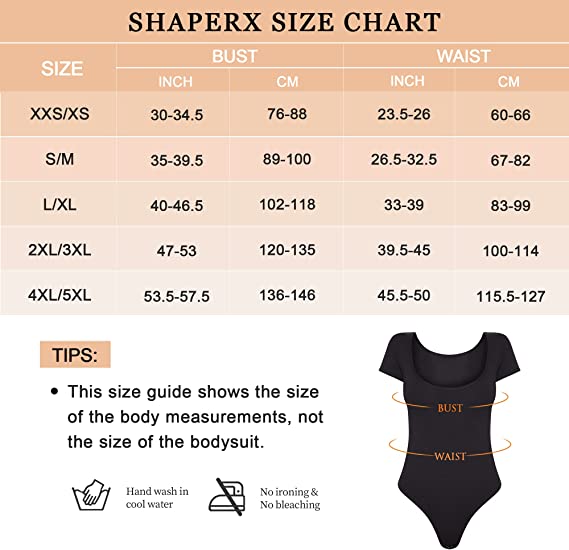 SHAPERX SIZE CHART

| SIZE | BUST INCH | BUST CM | WAIST INCH | WAIST CM |
|---|---|---|---|---|
| XXS/XS | 30-34.5 | 76-88 | 23.5-26 | 60-66 |
| S/M | 35-39.5 | 89-100 | 26.5-32.5 | 67-82 |
| L/XL | 40-46.5 | 102-118 | 33-39 | 83-99 |
| 2XL/3XL | 47-53 | 120-135 | 39.5-45 | 100-114 |
| 4XL/5XL | 53.5-57.5 | 136-146 | 45.5-50 | 115.5-127 |

TIPS:

• This size guide shows the size of the body measurements, not the size of the bodysuit.

Hand wash in cool water

No ironing & No bleaching

BUST

WAIST